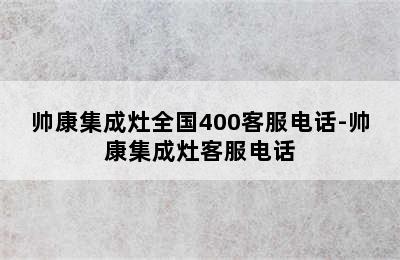 帅康集成灶全国400客服电话-帅康集成灶客服电话